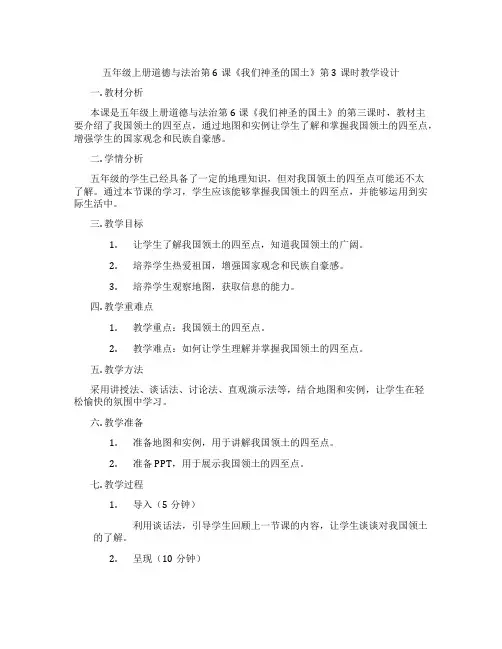 五年级上册道德与法治第6课《我们神圣的国土》第3课时教学设计

一.教材分析

本课是五年级上册道德与法治第6课《我们神圣的国土》的第三课时，教材主要介绍了我国领土的四至点，通过地图和实例让学生了解和掌握我国领土的四至点，增强学生的国家观念和民族自豪感。

二.学情分析

五年级的学生已经具备了一定的地理知识，但对我国领土的四至点可能还不太了解。通过本节课的学习，学生应该能够掌握我国领土的四至点，并能够运用到实际生活中。

三.教学目标

1. 让学生了解我国领土的四至点，知道我国领土的广阔。

2. 培养学生热爱祖国，增强国家观念和民族自豪感。

3. 培养学生观察地图，获取信息的能力。

四.教学重难点

1. 教学重点：我国领土的四至点。

2. 教学难点：如何让学生理解并掌握我国领土的四至点。

五.教学方法

采用讲授法、谈话法、讨论法、直观演示法等，结合地图和实例，让学生在轻松愉快的氛围中学习。

六.教学准备

1. 准备地图和实例，用于讲解我国领土的四至点。

2. 准备PPT，用于展示我国领土的四至点。

七.教学过程

1. 导入（5分钟）

利用谈话法，引导学生回顾上一节课的内容，让学生谈谈对我国领土的了解。

2. 呈现（10分钟）